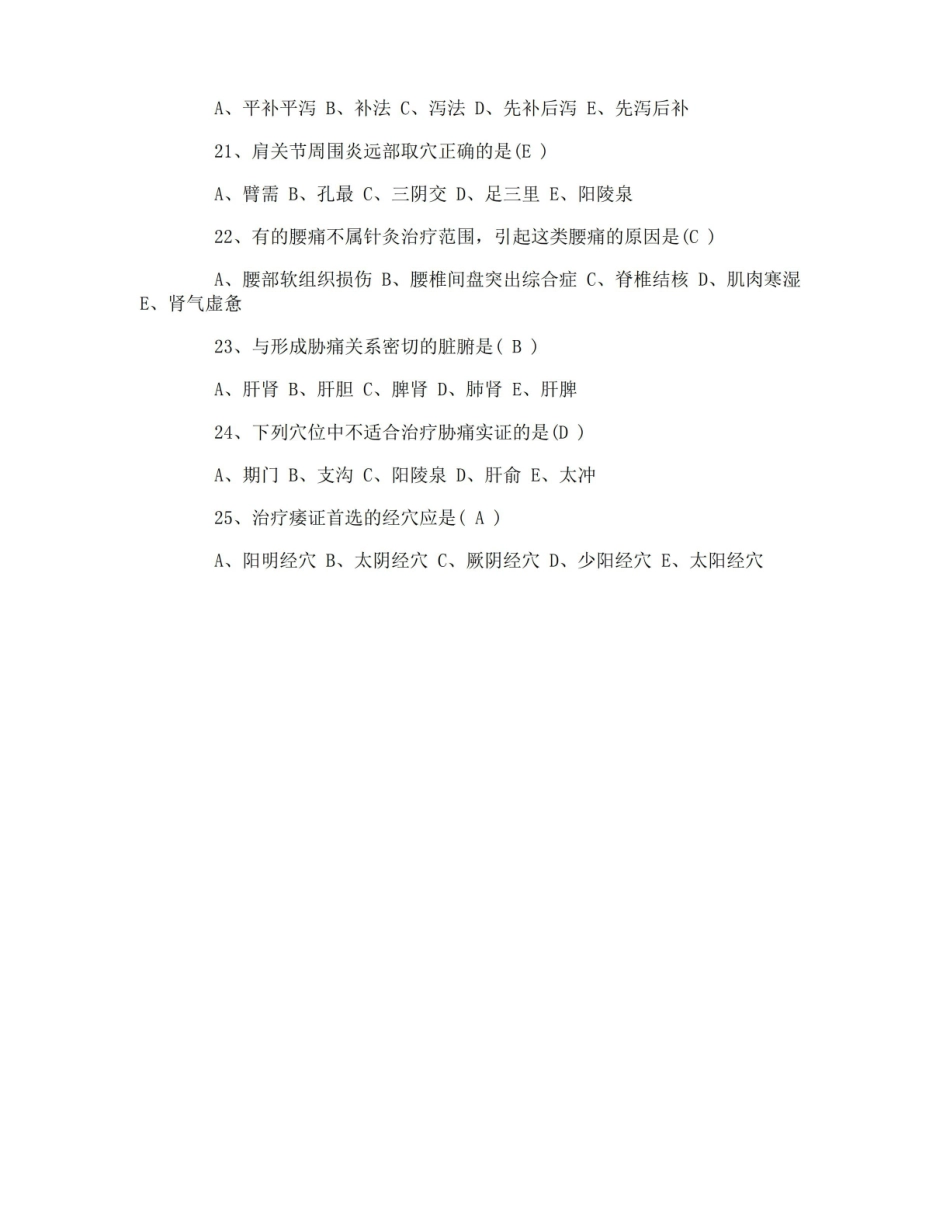 A、平补平泻 B、补法 C、泻法 D、先补后泻 E、先泻后补

21、肩关节周围炎远部取穴正确的是(E )

A、臂需 B、孔最 C、三阴交 D、足三里 E、阳陵泉

22、有的腰痛不属针灸治疗范围，引起这类腰痛的原因是(C )

A、腰部软组织损伤 B、腰椎间盘突出综合症 C、脊椎结核 D、肌肉寒湿 E、肾气虚惫

23、与形成胁痛关系密切的脏腑是( B )

A、肝肾 B、肝胆 C、脾肾 D、肺肾 E、肝脾

24、下列穴位中不适合治疗胁痛实证的是(D )

A、期门 B、支沟 C、阳陵泉 D、肝俞 E、太冲

25、治疗痿证首选的经穴应是( A )

A、阳明经穴 B、太阴经穴 C、厥阴经穴 D、少阳经穴 E、太阳经穴